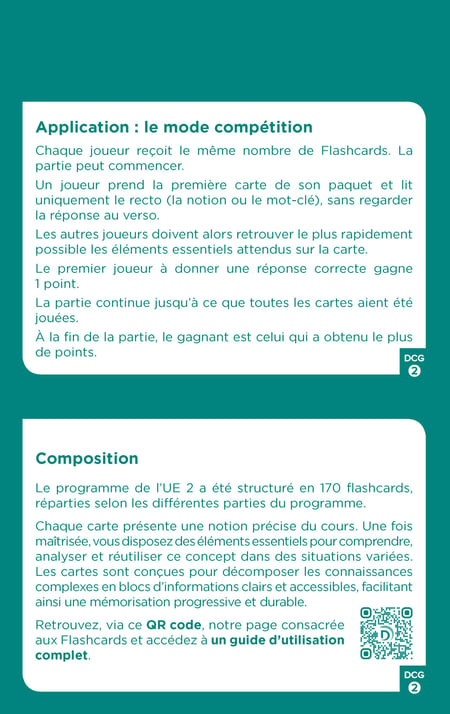 Application : le mode compétition

Chaque joueur reçoit le même nombre de Flashcards. La partie peut commencer.

Un joueur prend la première carte de son paquet et lit uniquement le recto (la notion ou le mot-clé), sans regarder la réponse au verso.

Les autres joueurs doivent alors retrouver le plus rapidement possible les éléments essentiels attendus sur la carte.

Le premier joueur à donner une réponse correcte gagne 1 point.

La partie continue jusqu'à ce que toutes les cartes aient été jouées.

À la fin de la partie, le gagnant est celui qui a obtenu le plus de points.

DCG 2

Composition

Le programme de l'UE 2 a été structuré en 170 flashcards, réparties selon les différentes parties du programme.

Chaque carte présente une notion précise du cours. Une fois maîtrisée, vous disposez des éléments essentiels pour comprendre, analyser et réutiliser ce concept dans des situations variées. Les cartes sont conçues pour décomposer les connaissances complexes en blocs d'informations clairs et accessibles, facilitant ainsi une mémorisation progressive et durable.

Retrouvez, via ce QR code, notre page consacrée aux Flashcards et accédez à un guide d'utilisation complet.

DCG 2